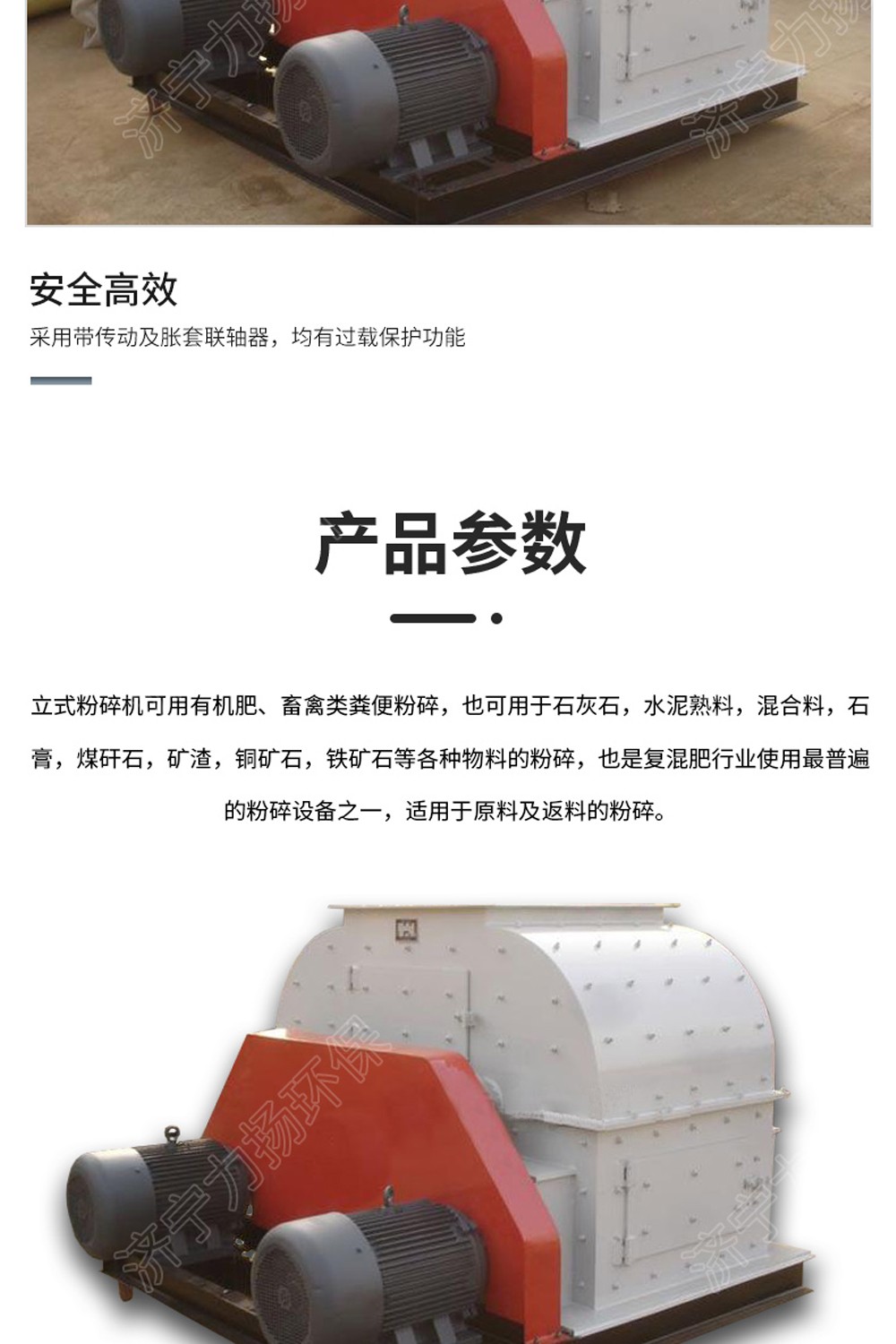 安全高效

采用带传动及胀套联轴器，均有过载保护功能

产品参数

立式粉碎机可用有机肥、畜禽类粪便粉碎，也可用于石灰石，水泥熟料，混合料，石膏，煤矸石，矿渣，铜矿石，铁矿石等各种物料的粉碎，也是复混肥行业使用最普遍的粉碎设备之一，适用于原料及返料的粉碎。

济宁力扬环保